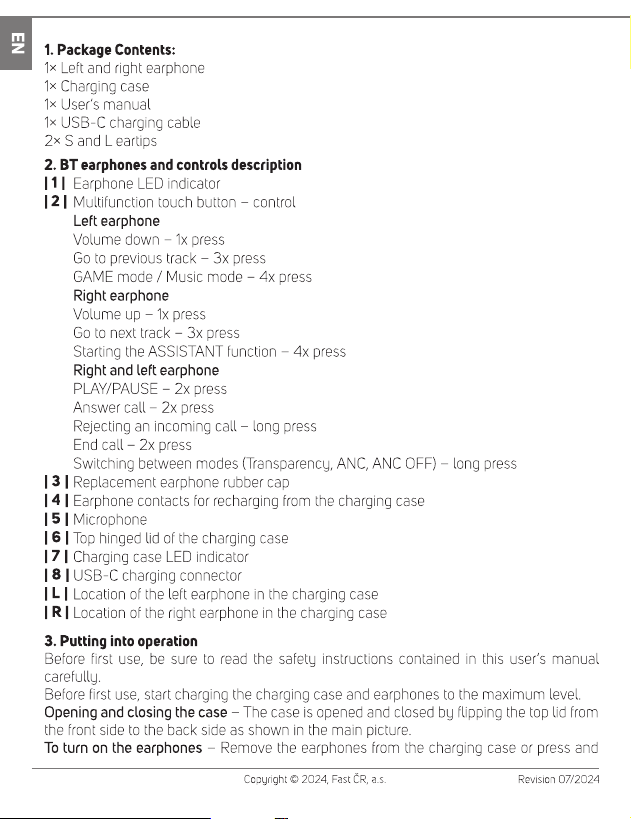 EN

1. Package Contents:
1× Left and right earphone
1× Charging case
1× User's manual
1× USB-C charging cable
2× S and L eartips

2. BT earphones and controls description
| 1 | Earphone LED indicator
| 2 | Multifunction touch button – control
Left earphone
Volume down – 1x press
Go to previous track – 3x press
GAME mode / Music mode – 4x press
Right earphone
Volume up – 1x press
Go to next track – 3x press
Starting the ASSISTANT function – 4x press
Right and left earphone
PLAY/PAUSE – 2x press
Answer call – 2x press
Rejecting an incoming call – long press
End call – 2x press
Switching between modes (Transparency, ANC, ANC OFF) – long press
| 3 | Replacement earphone rubber cap
| 4 | Earphone contacts for recharging from the charging case
| 5 | Microphone
| 6 | Top hinged lid of the charging case
| 7 | Charging case LED indicator
| 8 | USB-C charging connector
| L | Location of the left earphone in the charging case
| R | Location of the right earphone in the charging case

3. Putting into operation
Before first use, be sure to read the safety instructions contained in this user's manual carefully.
Before first use, start charging the charging case and earphones to the maximum level.
Opening and closing the case – The case is opened and closed by flipping the top lid from the front side to the back side as shown in the main picture.
To turn on the earphones – Remove the earphones from the charging case or press and

Copyright © 2024, Fast ČR, a.s.
Revision 07/2024